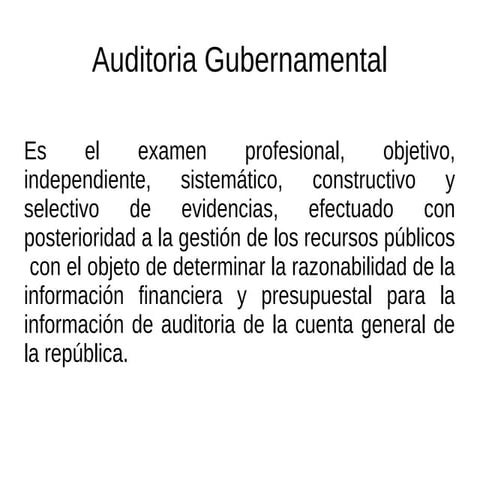 Auditoria Gubernamental

Es el examen profesional, objetivo, independiente, sistemático, constructivo y selectivo de evidencias, efectuado con posterioridad a la gestión de los recursos públicos con el objeto de determinar la razonabilidad de la información financiera y presupuestal para la información de auditoria de la cuenta general de la república.